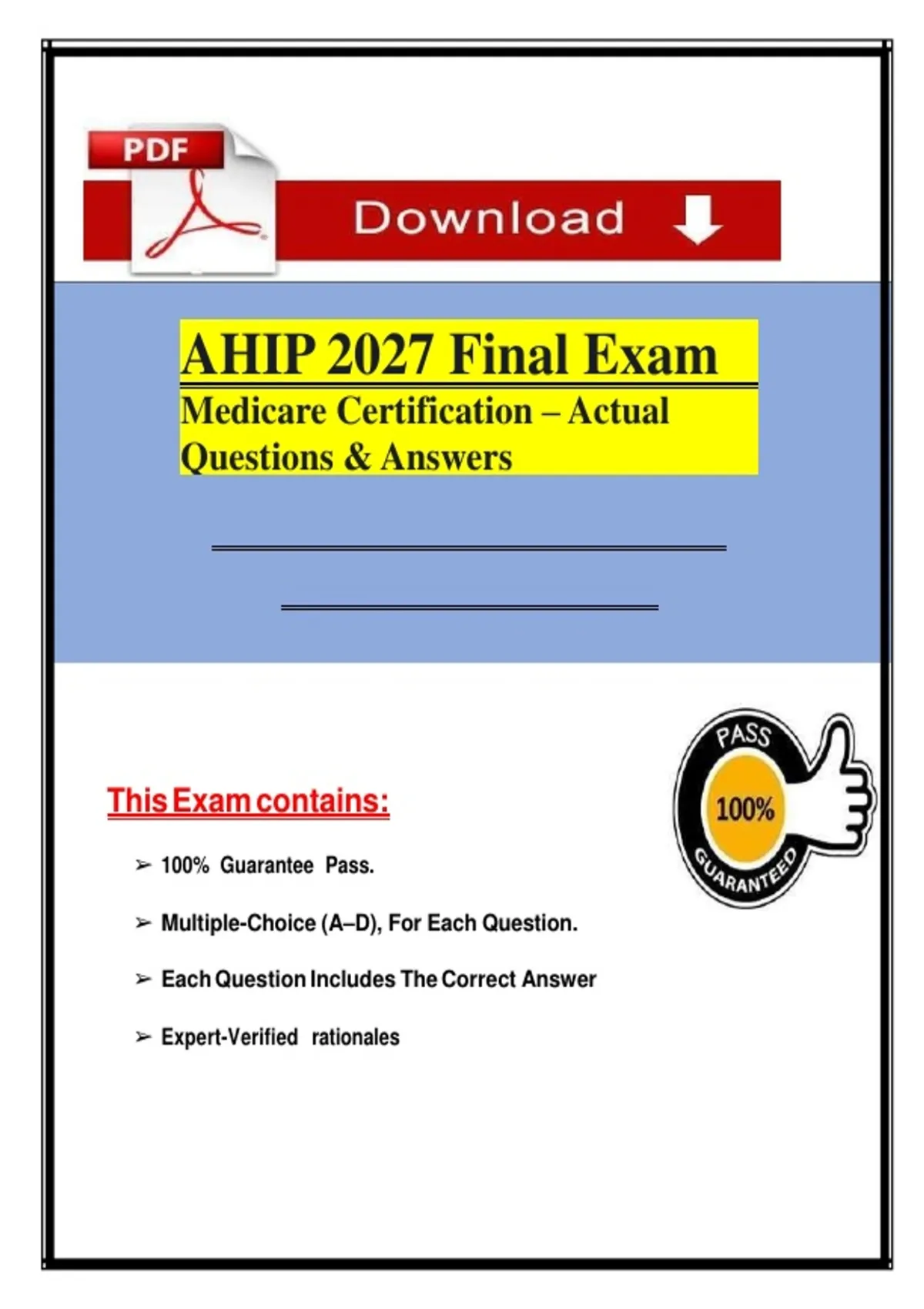 PDF

Download

AHIP 2027 Final Exam

Medicare Certification – Actual Questions & Answers

PASS

100%

GUARANTEED

This Exam contains:

➢ 100% Guarantee Pass.

➢ Multiple-Choice (A–D), For Each Question.

➢ Each Question Includes The Correct Answer

➢ Expert-Verified rationales